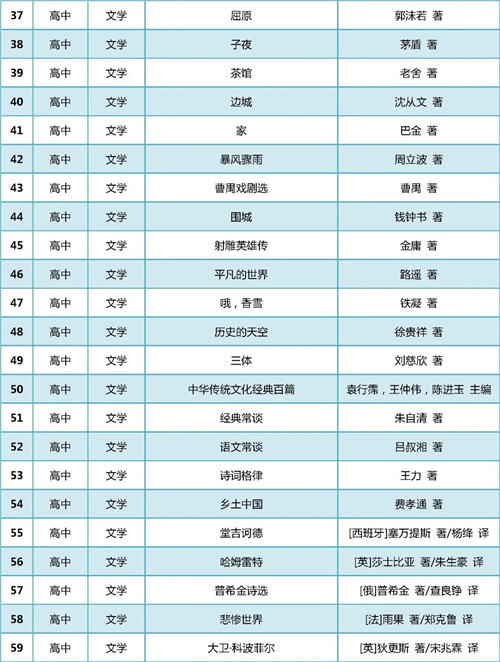 | 37 | 高中 | 文学 | 屈原 | 郭沫若 著 |
|---|---|---|---|---|
| 38 | 高中 | 文学 | 子夜 | 茅盾 著 |
| 39 | 高中 | 文学 | 茶馆 | 老舍 著 |
| 40 | 高中 | 文学 | 边城 | 沈从文 著 |
| 41 | 高中 | 文学 | 家 | 巴金 著 |
| 42 | 高中 | 文学 | 暴风骤雨 | 周立波 著 |
| 43 | 高中 | 文学 | 曹禺戏剧选 | 曹禺 著 |
| 44 | 高中 | 文学 | 围城 | 钱钟书 著 |
| 45 | 高中 | 文学 | 射雕英雄传 | 金庸 著 |
| 46 | 高中 | 文学 | 平凡的世界 | 路遥 著 |
| 47 | 高中 | 文学 | 哦，香雪 | 铁凝 著 |
| 48 | 高中 | 文学 | 历史的天空 | 徐贵祥 著 |
| 49 | 高中 | 文学 | 三体 | 刘慈欣 著 |
| 50 | 高中 | 文学 | 中华传统文化经典百篇 | 袁行霈，王仲伟，陈进玉 主编 |
| 51 | 高中 | 文学 | 经典常谈 | 朱自清 著 |
| 52 | 高中 | 文学 | 语文常谈 | 吕叔湘 著 |
| 53 | 高中 | 文学 | 诗词格律 | 王力 著 |
| 54 | 高中 | 文学 | 乡土中国 | 费孝通 著 |
| 55 | 高中 | 文学 | 堂吉诃德 | [西班牙]塞万提斯 著/杨绛 译 |
| 56 | 高中 | 文学 | 哈姆雷特 | [英]莎士比亚 著/朱生豪 译 |
| 57 | 高中 | 文学 | 普希金诗选 | [俄]普希金 著/查良铮 译 |
| 58 | 高中 | 文学 | 悲惨世界 | [法]雨果 著/郑克鲁 译 |
| 59 | 高中 | 文学 | 大卫·科波菲尔 | [英]狄更斯 著/宋兆霖 译 |